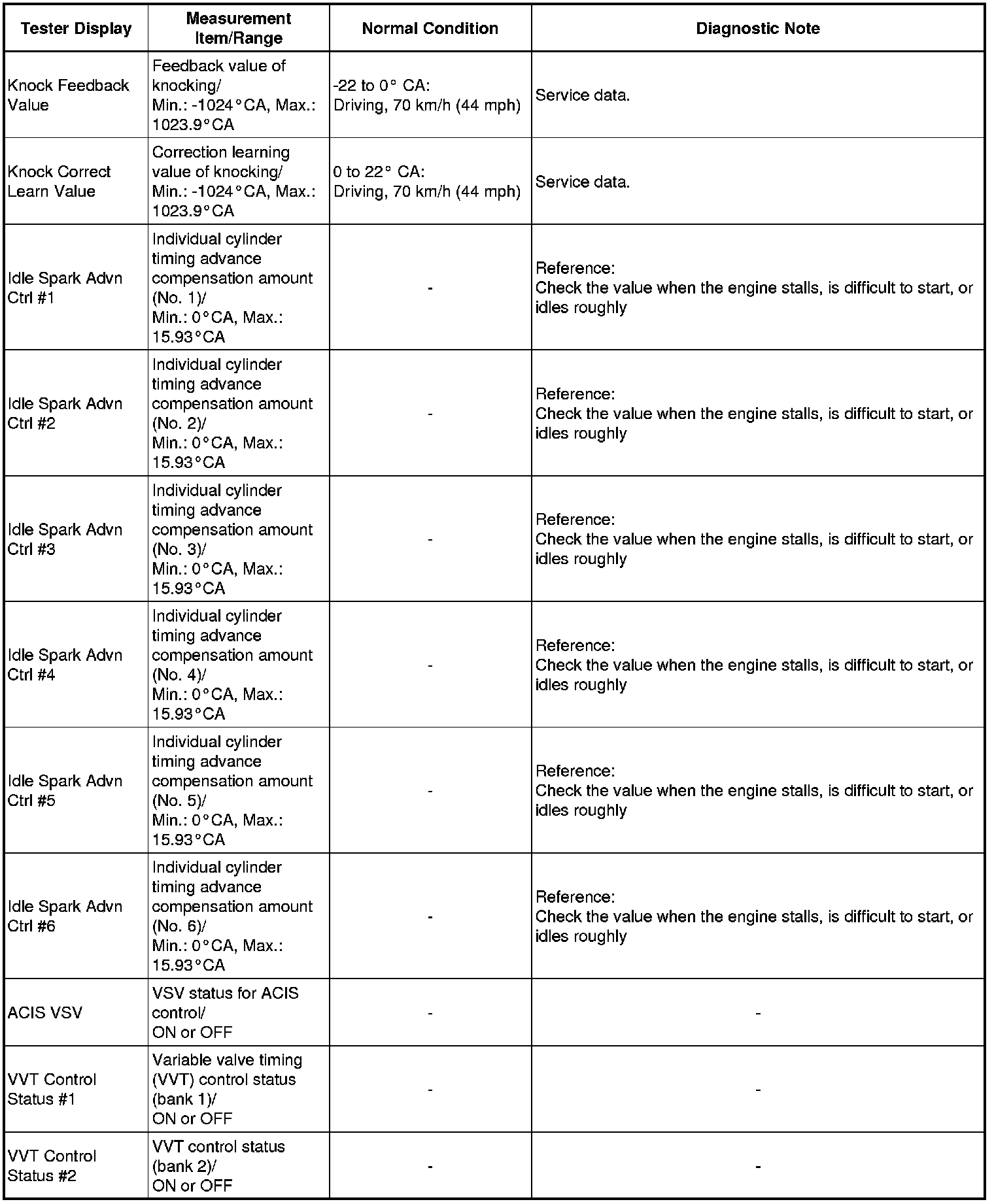 | Tester Display | Measurement Item/Range | Normal Condition | Diagnostic Note |
|---|---|---|---|
| Knock Feedback Value | Feedback value of knocking/ Min.: -1024°CA, Max.: 1023.9°CA | -22 to 0° CA: Driving, 70 km/h (44 mph) | Service data. |
| Knock Correct Learn Value | Correction learning value of knocking/ Min.: -1024°CA, Max.: 1023.9°CA | 0 to 22° CA: Driving, 70 km/h (44 mph) | Service data. |
| Idle Spark Advn Ctrl #1 | Individual cylinder timing advance compensation amount (No. 1)/ Min.: 0°CA, Max.: 15.93°CA | - | Reference: Check the value when the engine stalls, is difficult to start, or idles roughly |
| Idle Spark Advn Ctrl #2 | Individual cylinder timing advance compensation amount (No. 2)/ Min.: 0°CA, Max.: 15.93°CA | - | Reference: Check the value when the engine stalls, is difficult to start, or idles roughly |
| Idle Spark Advn Ctrl #3 | Individual cylinder timing advance compensation amount (No. 3)/ Min.: 0°CA, Max.: 15.93°CA | - | Reference: Check the value when the engine stalls, is difficult to start, or idles roughly |
| Idle Spark Advn Ctrl #4 | Individual cylinder timing advance compensation amount (No. 4)/ Min.: 0°CA, Max.: 15.93°CA | - | Reference: Check the value when the engine stalls, is difficult to start, or idles roughly |
| Idle Spark Advn Ctrl #5 | Individual cylinder timing advance compensation amount (No. 5)/ Min.: 0°CA, Max.: 15.93°CA | - | Reference: Check the value when the engine stalls, is difficult to start, or idles roughly |
| Idle Spark Advn Ctrl #6 | Individual cylinder timing advance compensation amount (No. 6)/ Min.: 0°CA, Max.: 15.93°CA | - | Reference: Check the value when the engine stalls, is difficult to start, or idles roughly |
| ACIS VSV | VSV status for ACIS control/ ON or OFF | - | - |
| VVT Control Status #1 | Variable valve timing (VVT) control status (bank 1)/ ON or OFF | - | - |
| VVT Control Status #2 | VVT control status (bank 2)/ ON or OFF | - | - |